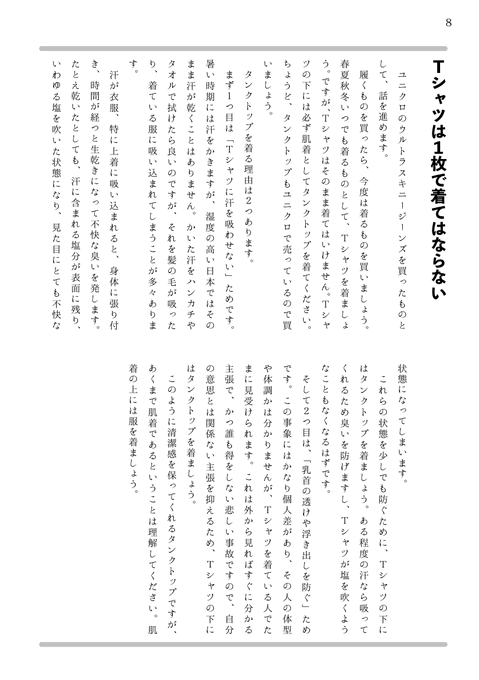 8

Tシャツは1枚で着てはならない

ユニクロのウルトラスキニージーンズを買ったものとして、話を進めます。

履くものを買ったら、今度は着るものを買いましょう。春夏秋冬いつでも着るものとして、Tシャツを着ましょう。ですが、Tシャツはそのまま着てはいけません。Tシャツの下には必ず肌着としてタンクトップを着てください。ちょうど、タンクトップもユニクロで売っているので買いましょう。

タンクトップを着る理由は2つあります。

まず1つ目は「Tシャツに汗を吸わせない」ためです。暑い時期には汗をかきますが、湿度の高い日本ではそのまま汗が乾くことはありません。かいた汗をハンカチやタオルで拭けたら良いのですが、それを髪の毛が吸ったり、着ている服に吸い込まれてしまうことが多々あります。

汗が衣服、特に上着に吸い込まれると、身体に張り付き、時間が経つと生乾きになって不快な臭いを発します。たとえ乾いたとしても、汗に含まれる塩分が表面に残り、いわゆる塩を吹いた状態になり、見た目にとても不快な状態になってしまいます。

これらの状態を少しでも防ぐために、Tシャツの下にはタンクトップを着ましょう。ある程度の汗なら吸ってくれるため臭いを防げますし、Tシャツが塩を吹くようなこともなくなるはずです。

そして2つ目は、「乳首の透けや浮き出しを防ぐ」ためです。この事象にはかなり個人差があり、その人の体型や体調かは分かりませんが、Tシャツを着ている人でたまに見受けられます。これは外から見ればすぐに分かる主張で、かつ誰も得をしない悲しい事故ですので、自分の意思とは関係ない主張を抑えるため、Tシャツの下にはタンクトップを着ましょう。

このように清潔感を保ってくれるタンクトップですが、あくまで肌着であるということは理解してください。肌着の上には服を着ましょう。